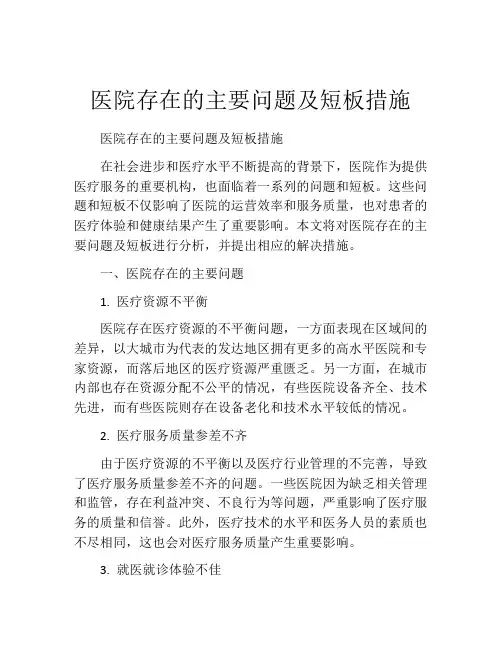 医院存在的主要问题及短板措施

医院存在的主要问题及短板措施

在社会进步和医疗水平不断提高的背景下，医院作为提供医疗服务的重要机构，也面临着一系列的问题和短板。这些问题和短板不仅影响了医院的运营效率和服务质量，也对患者的医疗体验和健康结果产生了重要影响。本文将对医院存在的主要问题及短板进行分析，并提出相应的解决措施。

一、医院存在的主要问题

1. 医疗资源不平衡

医院存在医疗资源的不平衡问题，一方面表现在区域间的差异，以大城市为代表的发达地区拥有更多的高水平医院和专家资源，而落后地区的医疗资源严重匮乏。另一方面，在城市内部也存在资源分配不公平的情况，有些医院设备齐全、技术先进，而有些医院则存在设备老化和技术水平较低的情况。

2. 医疗服务质量参差不齐

由于医疗资源的不平衡以及医疗行业管理的不完善，导致了医疗服务质量参差不齐的问题。一些医院因为缺乏相关管理和监管，存在利益冲突、不良行为等问题，严重影响了医疗服务的质量和信誉。此外，医疗技术的水平和医务人员的素质也不尽相同，这也会对医疗服务质量产生重要影响。

3. 就医就诊体验不佳